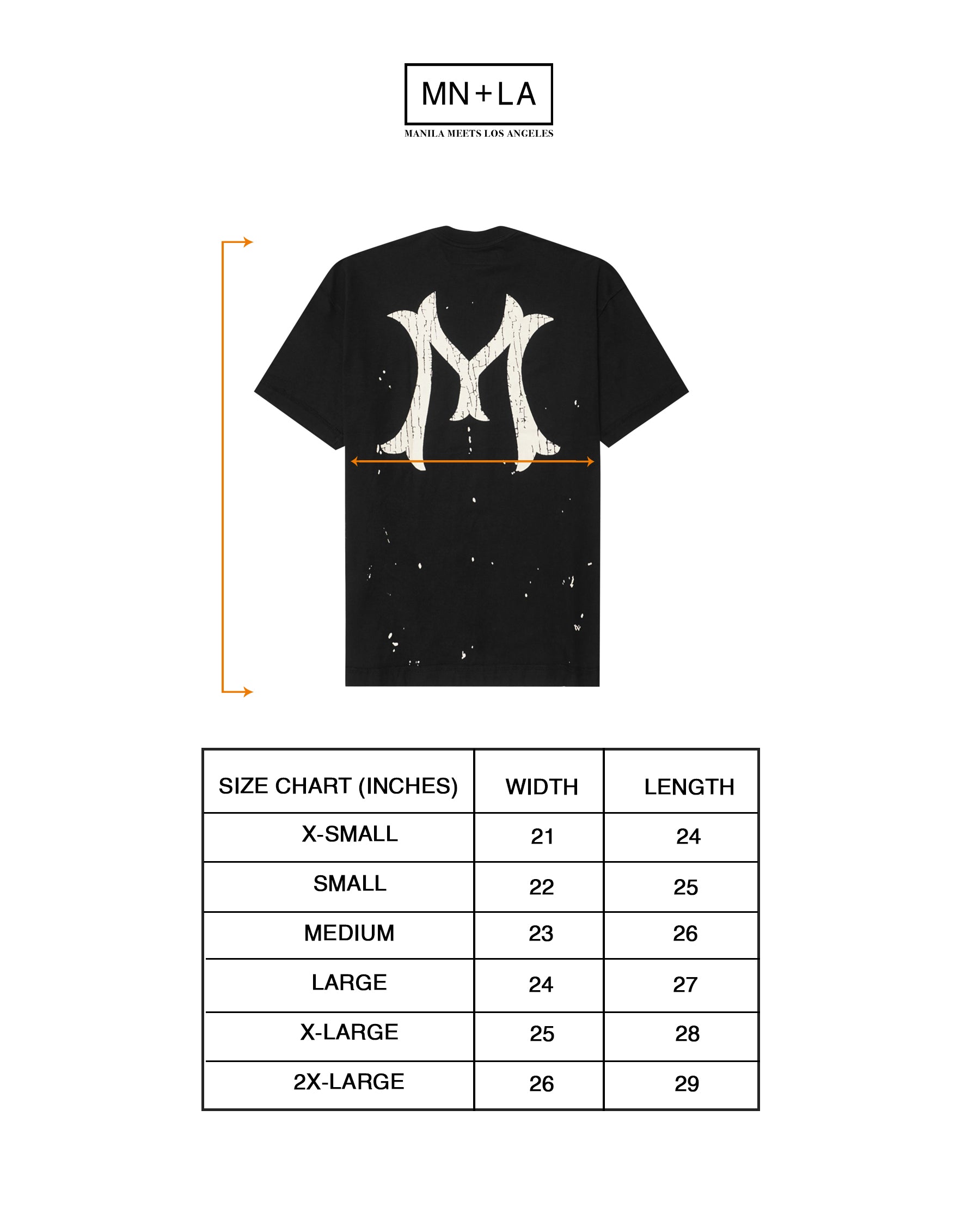 MN+LA
MANILA MEETS LOS ANGELES

M

| SIZE CHART (INCHES) | WIDTH | LENGTH |
|---|---|---|
| X-SMALL | 21 | 24 |
| SMALL | 22 | 25 |
| MEDIUM | 23 | 26 |
| LARGE | 24 | 27 |
| X-LARGE | 25 | 28 |
| 2X-LARGE | 26 | 29 |